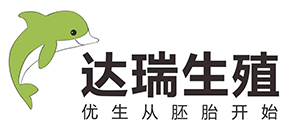 达瑞生殖
优生从胚胎开始